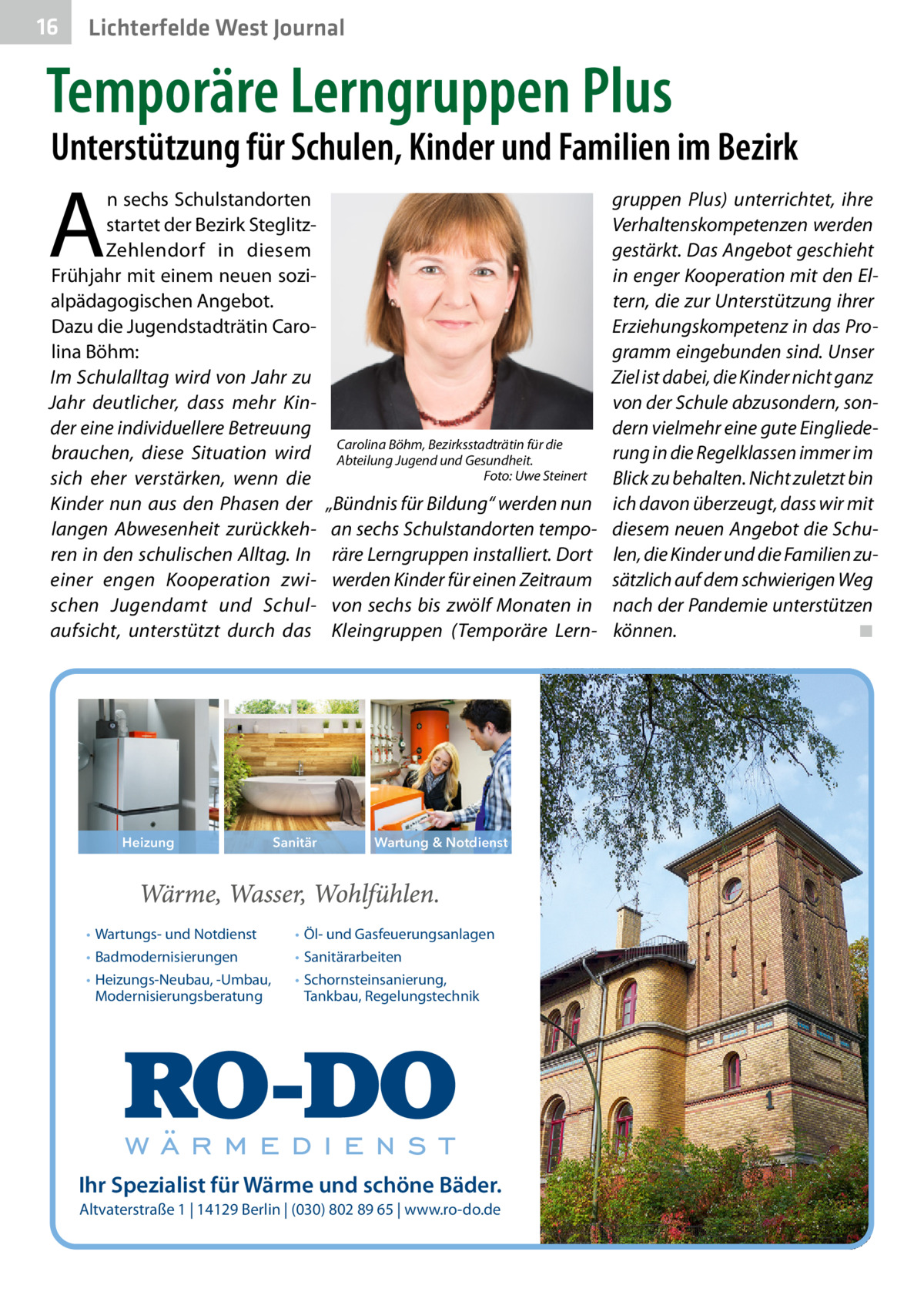 16 Lichterfelde West Journal

Temporäre Lerngruppen Plus

Unterstützung für Schulen, Kinder und Familien im Bezirk

An sechs Schulstandorten startet der Bezirk Steglitz-Zehlendorf in diesem Frühjahr mit einem neuen sozialpädagogischen Angebot.
Dazu die Jugendstadträtin Carolina Böhm:
Im Schulalltag wird von Jahr zu Jahr deutlicher, dass mehr Kinder eine individuellere Betreuung brauchen, diese Situation wird sich eher verstärken, wenn die Kinder nun aus den Phasen der langen Abwesenheit zurückkehren in den schulischen Alltag. In einer engen Kooperation zwischen Jugendamt und Schulaufsicht, unterstützt durch das „Bündnis für Bildung“ werden nun an sechs Schulstandorten temporäre Lerngruppen installiert. Dort werden Kinder für einen Zeitraum von sechs bis zwölf Monaten in Kleingruppen (Temporäre Lerngruppen Plus) unterrichtet, ihre Verhaltenskompetenzen werden gestärkt. Das Angebot geschieht in enger Kooperation mit den Eltern, die zur Unterstützung ihrer Erziehungskompetenz in das Programm eingebunden sind. Unser Ziel ist dabei, die Kinder nicht ganz von der Schule abzusondern, sondern vielmehr eine gute Eingliederung in die Regelklassen immer im Blick zu behalten. Nicht zuletzt bin ich davon überzeugt, dass wir mit diesem neuen Angebot die Schulen, die Kinder und die Familien zusätzlich auf dem schwierigen Weg nach der Pandemie unterstützen können. ■

Carolina Böhm, Bezirksstadträtin für die Abteilung Jugend und Gesundheit.
Foto: Uwe Steinert

Heizung
Sanitär
Wartung & Notdienst

Wärme, Wasser, Wohlfühlen.

• Wartungs- und Notdienst
• Badmodernisierungen
• Heizungs-Neubau, -Umbau, Modernisierungsberatung
• Öl- und Gasfeuerungsanlagen
• Sanitärarbeiten
• Schornsteinsanierung, Tankbau, Regelungstechnik

RO-DO
WÄRMEDIENST

Ihr Spezialist für Wärme und schöne Bäder.
Altvaterstraße 1 | 14129 Berlin | (030) 802 89 65 | www.ro-do.de